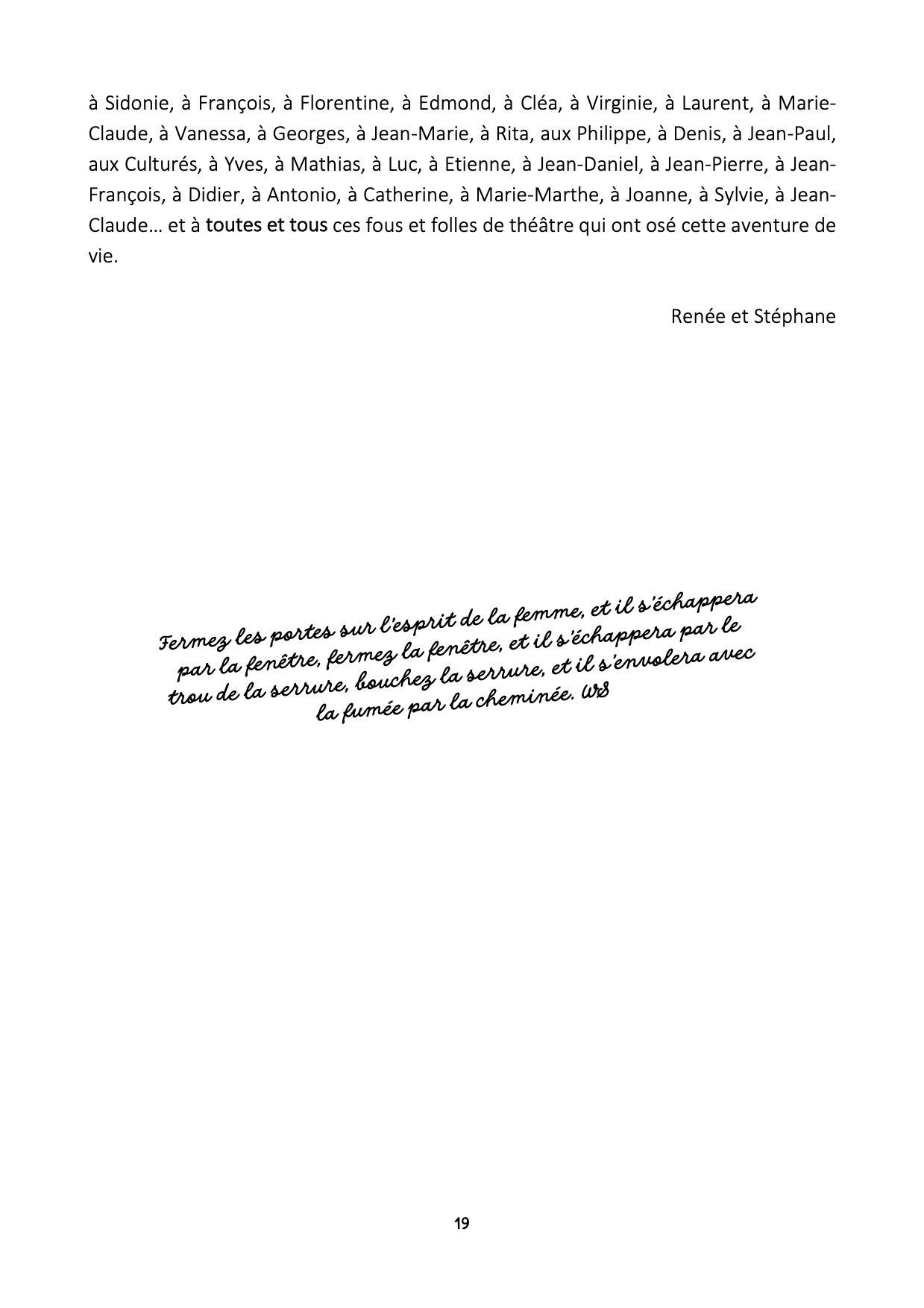 à Sidonie, à François, à Florentine, à Edmond, à Cléa, à Virginie, à Laurent, à Marie-Claude, à Vanessa, à Georges, à Jean-Marie, à Rita, aux Philippe, à Denis, à Jean-Paul, aux Culturés, à Yves, à Mathias, à Luc, à Etienne, à Jean-Daniel, à Jean-Pierre, à Jean-François, à Didier, à Antonio, à Catherine, à Marie-Marthe, à Joanne, à Sylvie, à Jean-Claude… et à toutes et tous ces fous et folles de théâtre qui ont osé cette aventure de vie.

Renée et Stéphane

Fermez les portes sur l'esprit de la femme, et il s'échappera par la fenêtre, fermez la fenêtre, et il s'échappera par le trou de la serrure, bouchez la serrure, et il s'envolera avec la fumée par la cheminée. WS

19